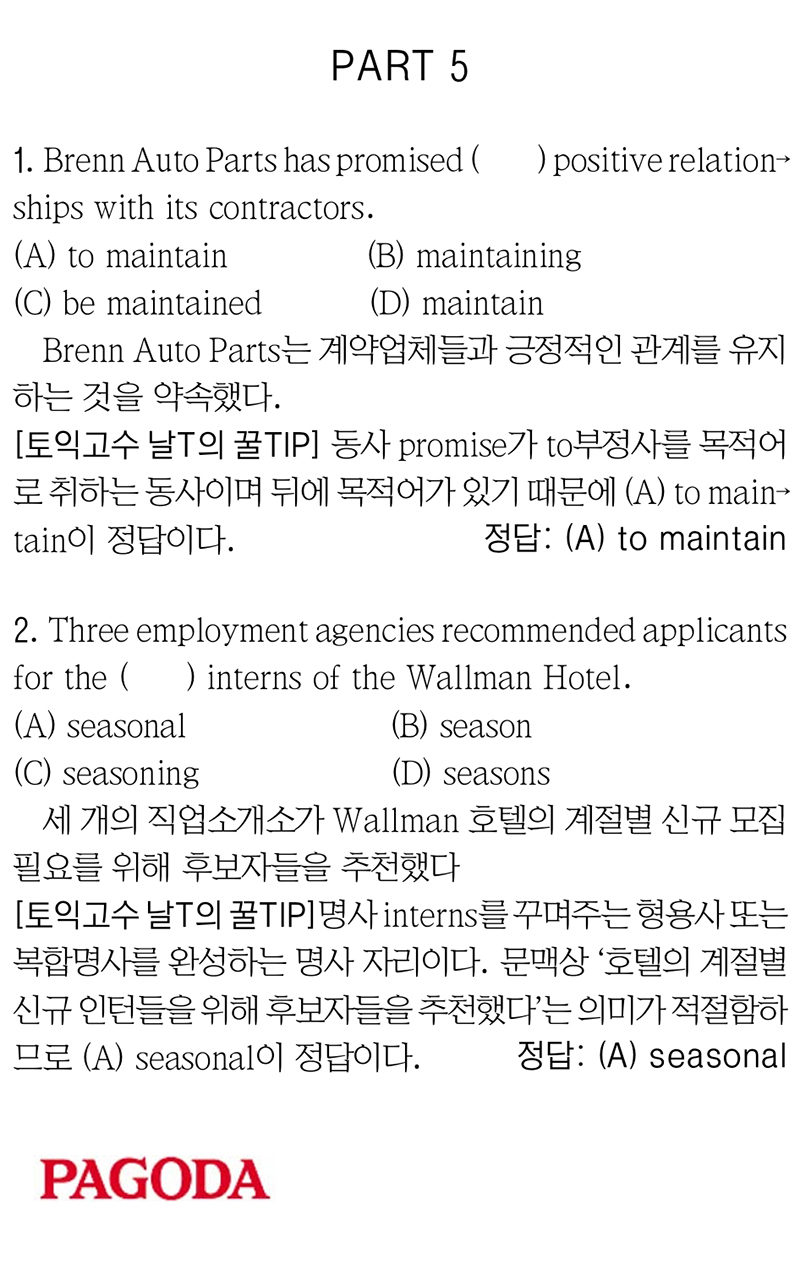 PART 5

1. Brenn Auto Parts has promised (　　) positive relationships with its contractors.
(A) to maintain　　　　(B) maintaining
(C) be maintained　　　(D) maintain
Brenn Auto Parts는 계약업체들과 긍정적인 관계를 유지하는 것을 약속했다.
[토익고수 날T의 꿀TIP] 동사 promise가 to부정사를 목적어로 취하는 동사이며 뒤에 목적어가 있기 때문에 (A) to maintain이 정답이다.　　　정답: (A) to maintain

2. Three employment agencies recommended applicants for the (　　) interns of the Wallman Hotel.
(A) seasonal　　　　(B) season
(C) seasoning　　　(D) seasons
세 개의 직업소개소가 Wallman 호텔의 계절별 신규 모집 필요를 위해 후보자들을 추천했다
[토익고수 날T의 꿀TIP]명사 interns를 꾸며주는 형용사 또는 복합명사를 완성하는 명사 자리이다. 문맥상 '호텔의 계절별 신규 인턴들을 위해 후보자들을 추천했다'는 의미가 적절함하므로 (A) seasonal이 정답이다.　　　정답: (A) seasonal

PAGODA